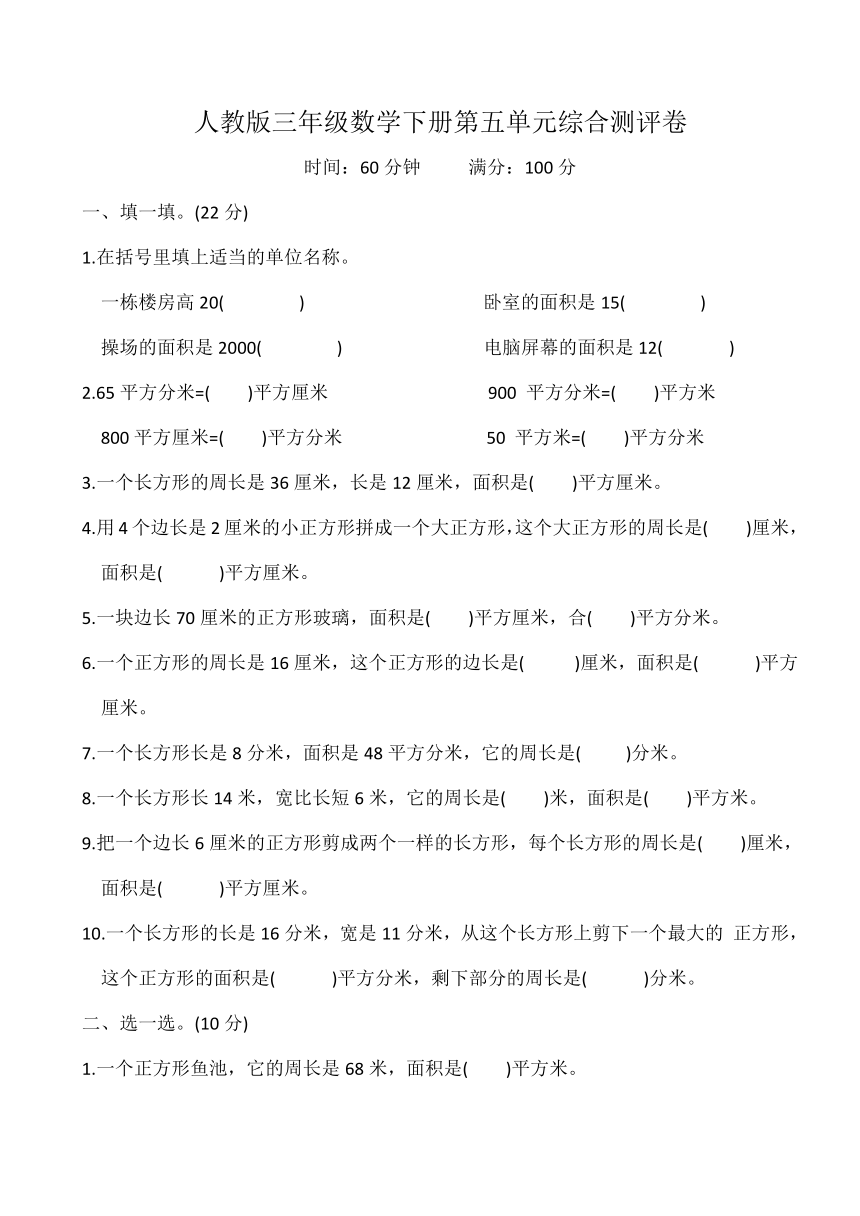 人教版三年级数学下册第五单元综合测评卷

时间：60 分钟　　满分：100 分

一、填一填。(22 分)

1.在括号里填上适当的单位名称。

一栋楼房高 20(　　　)　　卧室的面积是 15(　　　)

操场的面积是 2000(　　　)　　电脑屏幕的面积是 12(　　　)

2.65 平方分米=(　　)平方厘米　　900 平方分米=(　　)平方米

800 平方厘米=(　　)平方分米　　50 平方米=(　　)平方分米

3.一个长方形的周长是 36 厘米，长是 12 厘米，面积是(　　)平方厘米。

4.用 4 个边长是 2 厘米的小正方形拼成一个大正方形，这个大正方形的周长是(　　)厘米，面积是(　　)平方厘米。

5.一块边长 70 厘米的正方形玻璃，面积是(　　)平方厘米，合(　　)平方分米。

6.一个正方形的周长是 16 厘米，这个正方形的边长是(　　)厘米，面积是(　　)平方厘米。

7.一个长方形长是 8 分米，面积是 48 平方分米，它的周长是(　　)分米。

8.一个长方形长 14 米，宽比长短 6 米，它的周长是(　　)米，面积是(　　)平方米。

9.把一个边长 6 厘米的正方形剪成两个一样的长方形，每个长方形的周长是(　　)厘米，面积是(　　)平方厘米。

10.一个长方形的长是 16 分米，宽是 11 分米，从这个长方形上剪下一个最大的 正方形，这个正方形的面积是(　　)平方分米，剩下部分的周长是(　　)分米。

二、选一选。(10 分)

1.一个正方形鱼池，它的周长是 68 米，面积是(　　)平方米。